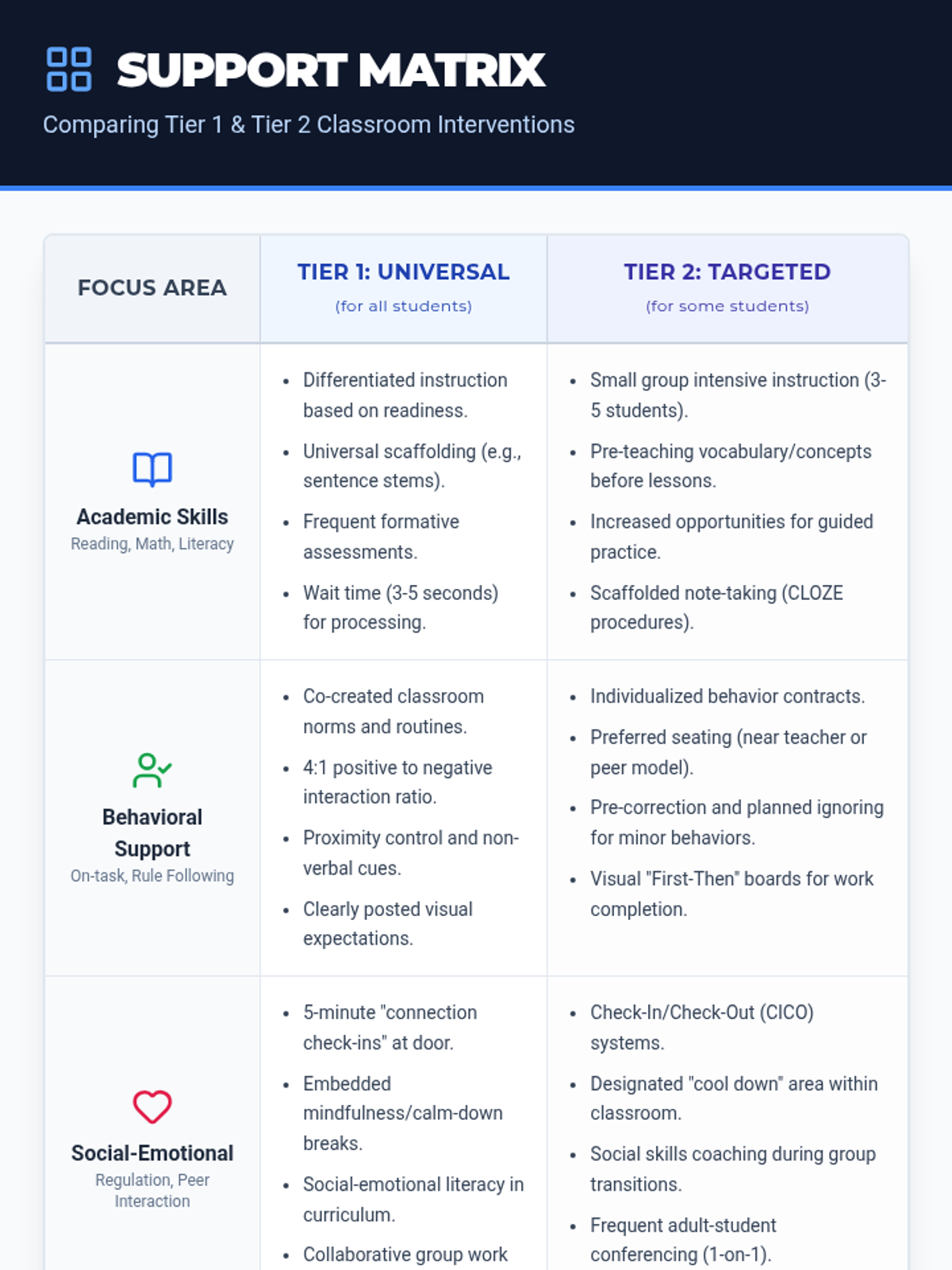 SUPPORT MATRIX

Comparing Tier 1 & Tier 2 Classroom Interventions

| FOCUS AREA | TIER 1: UNIVERSAL (for all students) | TIER 2: TARGETED (for some students) |
|---|---|---|
| Academic Skills Reading, Math, Literacy | • Differentiated instruction based on readiness. • Universal scaffolding (e.g., sentence stems). • Frequent formative assessments. • Wait time (3-5 seconds) for processing. | • Small group intensive instruction (3-5 students). • Pre-teaching vocabulary/concepts before lessons. • Increased opportunities for guided practice. • Scaffolded note-taking (CLOZE procedures). |
| Behavioral Support On-task, Rule Following | • Co-created classroom norms and routines. • 4:1 positive to negative interaction ratio. • Proximity control and non-verbal cues. • Clearly posted visual expectations. | • Individualized behavior contracts. • Preferred seating (near teacher or peer model). • Pre-correction and planned ignoring for minor behaviors. • Visual "First-Then" boards for work completion. |
| Social-Emotional Regulation, Peer Interaction | • 5-minute "connection check-ins" at door. • Embedded mindfulness/calm-down breaks. • Social-emotional literacy in curriculum. • Collaborative group work | • Check-In/Check-Out (CICO) systems. • Designated "cool down" area within classroom. • Social skills coaching during group transitions. • Frequent adult-student conferencing (1-on-1). |